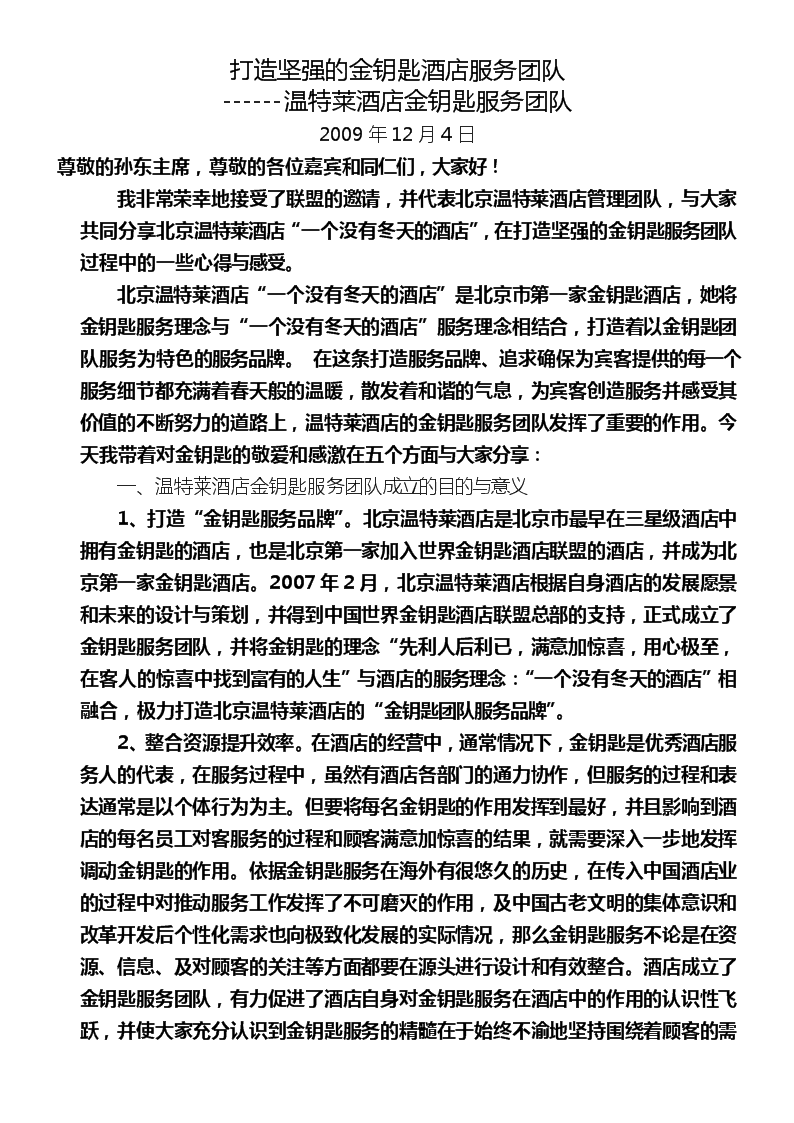 打造坚强的金钥匙酒店服务团队
------温特莱酒店金钥匙服务团队
2009 年 12 月 4 日

尊敬的孙东主席，尊敬的各位嘉宾和同仁们，大家好！

我非常荣幸地接受了联盟的邀请，并代表北京温特莱酒店管理团队，与大家共同分享北京温特莱酒店“一个没有冬天的酒店”，在打造坚强的金钥匙服务团队过程中的一些心得与感受。

北京温特莱酒店“一个没有冬天的酒店”是北京市第一家金钥匙酒店，她将金钥匙服务理念与“一个没有冬天的酒店”服务理念相结合，打造着以金钥匙团队服务为特色的服务品牌。 在这条打造服务品牌、追求确保为宾客提供的每一个服务细节都充满着春天般的温暖，散发着和谐的气息，为宾客创造服务并感受其价值的不断努力的道路上，温特莱酒店的金钥匙服务团队发挥了重要的作用。今天我带着对金钥匙的敬爱和感激在五个方面与大家分享：

一、温特莱酒店金钥匙服务团队成立的目的与意义

1、打造“金钥匙服务品牌”。北京温特莱酒店是北京市最早在三星级酒店中拥有金钥匙的酒店，也是北京第一家加入世界金钥匙酒店联盟的酒店，并成为北京第一家金钥匙酒店。2007 年 2 月，北京温特莱酒店根据自身酒店的发展愿景和未来的设计与策划，并得到中国世界金钥匙酒店联盟总部的支持，正式成立了金钥匙服务团队，并将金钥匙的理念“先利人后利己，满意加惊喜，用心极至，在客人的惊喜中找到富有的人生”与酒店的服务理念：“一个没有冬天的酒店”相融合，极力打造北京温特莱酒店的“金钥匙团队服务品牌”。

2、整合资源提升效率。在酒店的经营中，通常情况下，金钥匙是优秀酒店服务人的代表，在服务过程中，虽然有酒店各部门的通力协作，但服务的过程和表达通常是以个体行为为主。但要将每名金钥匙的作用发挥到最好，并且影响到酒店的每名员工对客服务的过程和顾客满意加惊喜的结果，就需要深入一步地发挥调动金钥匙的作用。依据金钥匙服务在海外有很悠久的历史，在传入中国酒店业的过程中对推动服务工作发挥了不可磨灭的作用，及中国古老文明的集体意识和改革开发后个性化需求也向极致化发展的实际情况，那么金钥匙服务不论是在资源、信息、及对顾客的关注等方面都要在源头进行设计和有效整合。酒店成立了金钥匙服务团队，有力促进了酒店自身对金钥匙服务在酒店中的作用的认识性飞跃，并使大家充分认识到金钥匙服务的精髓在于始终不渝地坚持围绕着顾客的需